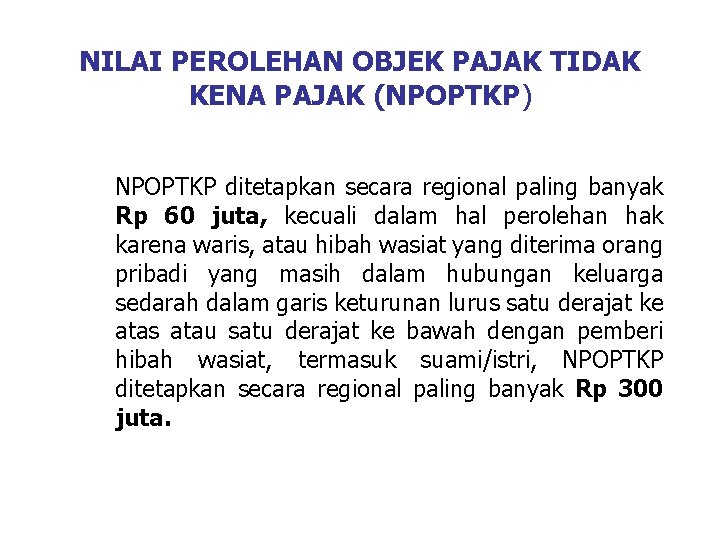 NILAI PEROLEHAN OBJEK PAJAK TIDAK KENA PAJAK (NPOPTKP)

NPOPTKP ditetapkan secara regional paling banyak Rp 60 juta, kecuali dalam hal perolehan hak karena waris, atau hibah wasiat yang diterima orang pribadi yang masih dalam hubungan keluarga sedarah dalam garis keturunan lurus satu derajat ke atas atau satu derajat ke bawah dengan pemberi hibah wasiat, termasuk suami/istri, NPOPTKP ditetapkan secara regional paling banyak Rp 300 juta.